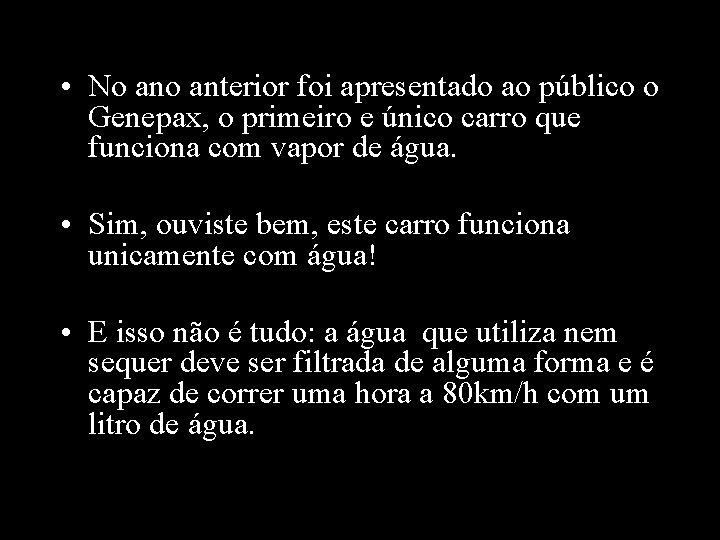 • No ano anterior foi apresentado ao público o Genepax, o primeiro e único carro que funciona com vapor de água.

• Sim, ouviste bem, este carro funciona unicamente com água!

• E isso não é tudo: a água que utiliza nem sequer deve ser filtrada de alguma forma e é capaz de correr uma hora a 80km/h com um litro de água.